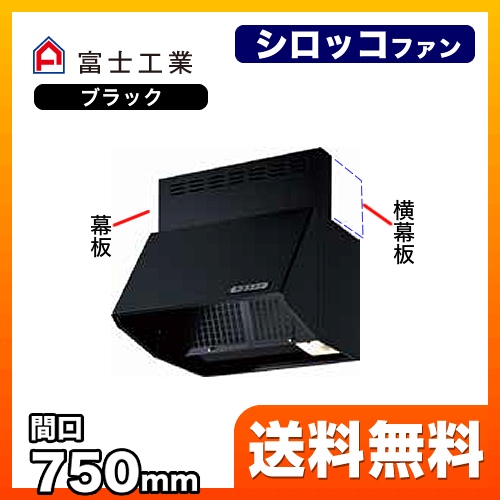 富士工業

シロッコファン

ブラック

幕板

横幕板

間口
750mm

送料無料